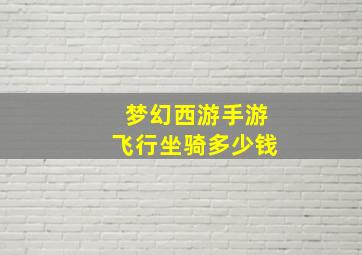 梦幻西游手游
飞行坐骑多少钱